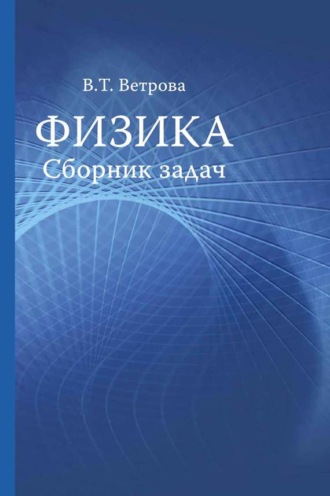 В.Т. Ветрова

ФИЗИКА
Сборник задач